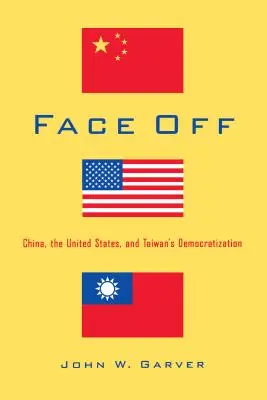 FACE OFF

China, the United States, and Taiwan's Democratization

JOHN W. GARVER